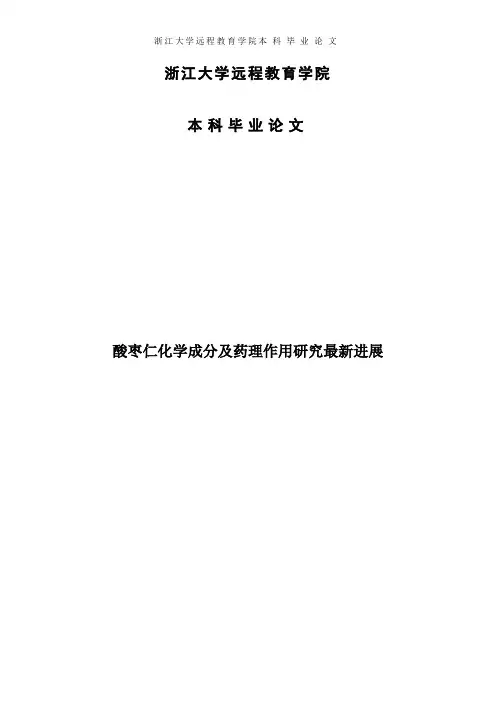 浙江大学远程教育学院本科毕业论文

浙江大学远程教育学院

本科毕业论文

酸枣仁化学成分及药理作用研究最新进展